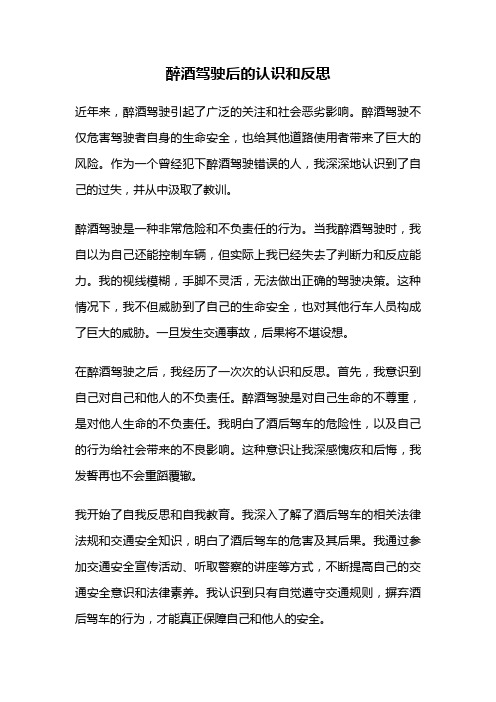 醉酒驾驶后的认识和反思

近年来，醉酒驾驶引起了广泛的关注和社会恶劣影响。醉酒驾驶不仅危害驾驶者自身的生命安全，也给其他道路使用者带来了巨大的风险。作为一个曾经犯下醉酒驾驶错误的人，我深深地认识到了自己的过失，并从中汲取了教训。

醉酒驾驶是一种非常危险和不负责任的行为。当我醉酒驾驶时，我自以为自己还能控制车辆，但实际上我已经失去了判断力和反应能力。我的视线模糊，手脚不灵活，无法做出正确的驾驶决策。这种情况下，我不但威胁到了自己的生命安全，也对其他行车人员构成了巨大的威胁。一旦发生交通事故，后果将不堪设想。

在醉酒驾驶之后，我经历了一次次的认识和反思。首先，我意识到自己对自己和他人的不负责任。醉酒驾驶是对自己生命的不尊重，是对他人生命的不负责任。我明白了酒后驾车的危险性，以及自己的行为给社会带来的不良影响。这种意识让我深感愧疚和后悔，我发誓再也不会重蹈覆辙。

我开始了自我反思和自我教育。我深入了解了酒后驾车的相关法律法规和交通安全知识，明白了酒后驾车的危害及其后果。我通过参加交通安全宣传活动、听取警察的讲座等方式，不断提高自己的交通安全意识和法律素养。我认识到只有自觉遵守交通规则，摒弃酒后驾车的行为，才能真正保障自己和他人的安全。